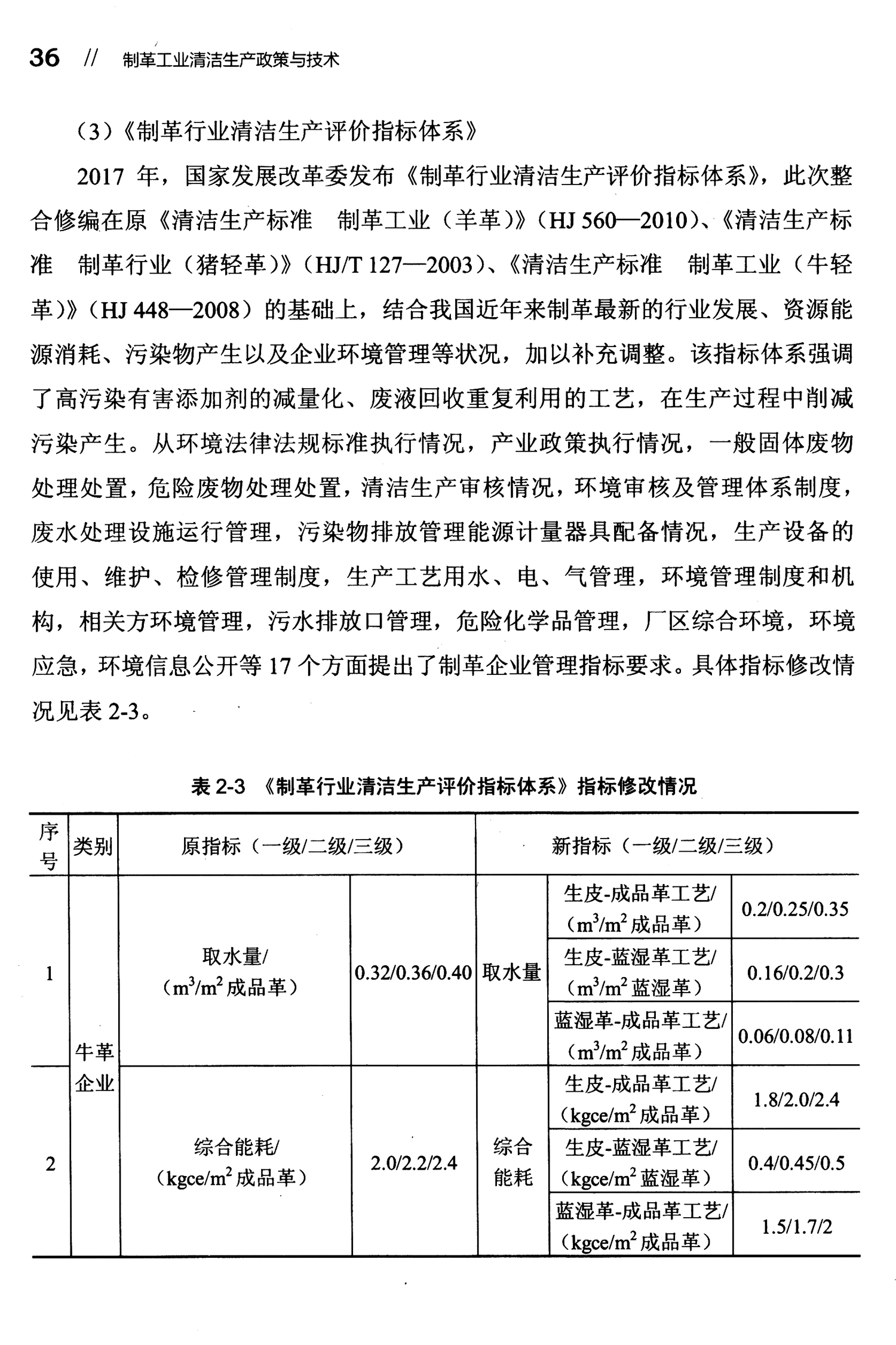 36 // 制革工业清洁生产政策与技术

（3）《制革行业清洁生产评价指标体系》

2017 年，国家发展改革委发布《制革行业清洁生产评价指标体系》，此次整合修编在原《清洁生产标准 制革工业（羊革）》（HJ 560—2010）、《清洁生产标准 制革行业（猪轻革）》（HJ/T 127—2003）、《清洁生产标准 制革工业（牛轻革）》（HJ 448—2008）的基础上，结合我国近年来制革最新的行业发展、资源能源消耗、污染物产生以及企业环境管理等状况，加以补充调整。该指标体系强调了高污染有害添加剂的减量化、废液回收重复利用的工艺，在生产过程中削减污染产生。从环境法律法规标准执行情况，产业政策执行情况，一般固体废物处理处置，危险废物处理处置，清洁生产审核情况，环境审核及管理体系制度，废水处理设施运行管理，污染物排放管理能源计量器具配备情况，生产设备的使用、维护、检修管理制度，生产工艺用水、电、气管理，环境管理制度和机构，相关方环境管理，污水排放口管理，危险化学品管理，厂区综合环境，环境应急，环境信息公开等 17 个方面提出了制革企业管理指标要求。具体指标修改情况见表 2-3。

表 2-3 《制革行业清洁生产评价指标体系》指标修改情况

| 序号 | 类别 | 原指标（一级/二级/三级） | | 新指标（一级/二级/三级） | | |
|---|---|---|---|---|---|---|
| 1 | 牛革企业 | 取水量/（$m^3/m^2$ 成品革） | 0.32/0.36/0.40 | 取水量 | 生皮-成品革工艺/（$m^3/m^2$ 成品革） | 0.2/0.25/0.35 |
| | | | | | 生皮-蓝湿革工艺/（$m^3/m^2$ 蓝湿革） | 0.16/0.2/0.3 |
| | | | | | 蓝湿革-成品革工艺/（$m^3/m^2$ 成品革） | 0.06/0.08/0.11 |
| 2 | | 综合能耗/（kgce/$m^2$ 成品革） | 2.0/2.2/2.4 | 综合能耗 | 生皮-成品革工艺/（kgce/$m^2$ 成品革） | 1.8/2.0/2.4 |
| | | | | | 生皮-蓝湿革工艺/（kgce/$m^2$ 蓝湿革） | 0.4/0.45/0.5 |
| | | | | | 蓝湿革-成品革工艺/（kgce/$m^2$ 成品革） | 1.5/1.7/2 |